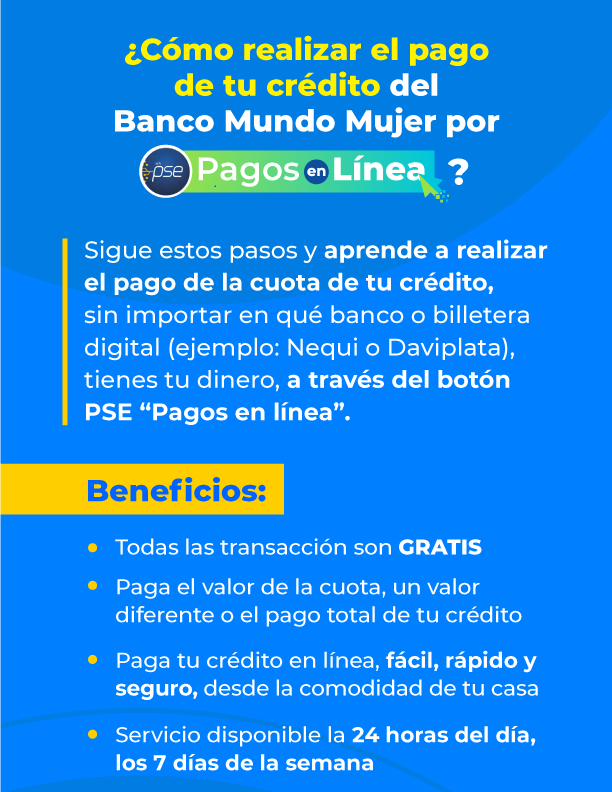 ¿Cómo realizar el pago de tu crédito del Banco Mundo Mujer por

pse Pagos en Línea ?

Sigue estos pasos y aprende a realizar el pago de la cuota de tu crédito, sin importar en qué banco o billetera digital (ejemplo: Nequi o Daviplata), tienes tu dinero, a través del botón PSE "Pagos en línea".

Beneficios:

• Todas las transacción son GRATIS
• Paga el valor de la cuota, un valor diferente o el pago total de tu crédito
• Paga tu crédito en línea, fácil, rápido y seguro, desde la comodidad de tu casa
• Servicio disponible la 24 horas del día, los 7 días de la semana